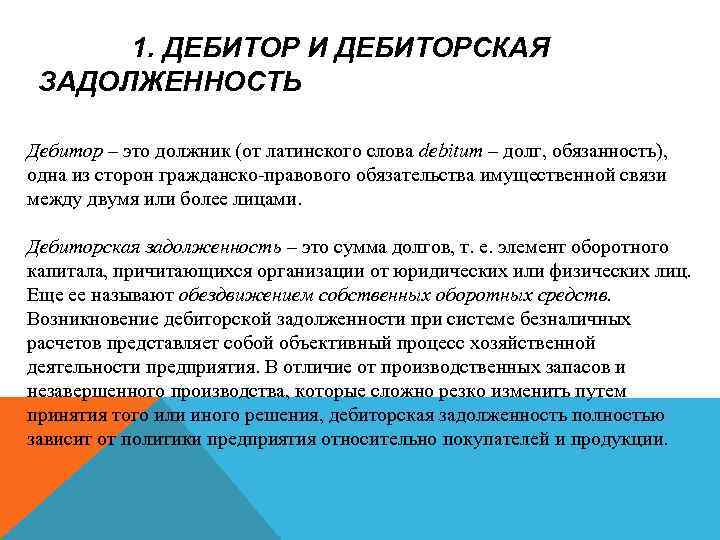 1. ДЕБИТОР И ДЕБИТОРСКАЯ ЗАДОЛЖЕННОСТЬ

Дебитор – это должник (от латинского слова debitum – долг, обязанность), одна из сторон гражданско-правового обязательства имущественной связи между двумя или более лицами.

Дебиторская задолженность – это сумма долгов, т. е. элемент оборотного капитала, причитающихся организации от юридических или физических лиц. Еще ее называют обездвижением собственных оборотных средств. Возникновение дебиторской задолженности при системе безналичных расчетов представляет собой объективный процесс хозяйственной деятельности предприятия. В отличие от производственных запасов и незавершенного производства, которые сложно резко изменить путем принятия того или иного решения, дебиторская задолженность полностью зависит от политики предприятия относительно покупателей и продукции.